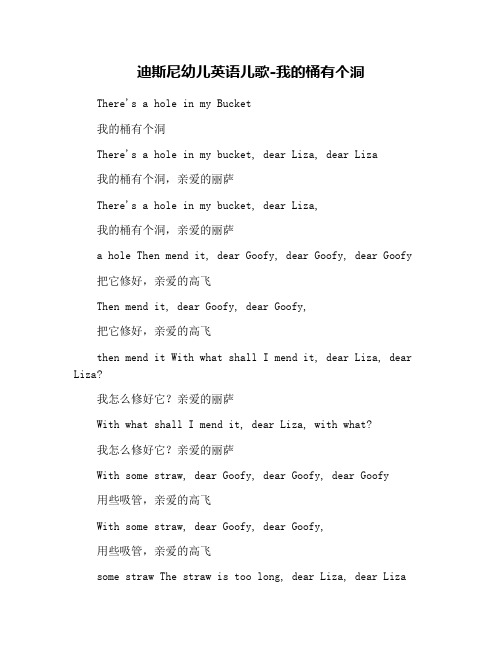 迪斯尼幼儿英语儿歌-我的桶有个洞

There's a hole in my Bucket

我的桶有个洞

There's a hole in my bucket, dear Liza, dear Liza

我的桶有个洞，亲爱的丽萨

There's a hole in my bucket, dear Liza,

我的桶有个洞，亲爱的丽萨

a hole Then mend it, dear Goofy, dear Goofy, dear Goofy

把它修好，亲爱的高飞

Then mend it, dear Goofy, dear Goofy,

把它修好，亲爱的高飞

then mend it With what shall I mend it, dear Liza, dear Liza?

我怎么修好它？亲爱的丽萨

With what shall I mend it, dear Liza, with what?

我怎么修好它？亲爱的丽萨

With some straw, dear Goofy, dear Goofy, dear Goofy

用些吸管，亲爱的高飞

With some straw, dear Goofy, dear Goofy,

用些吸管，亲爱的高飞

some straw The straw is too long, dear Liza, dear Liza